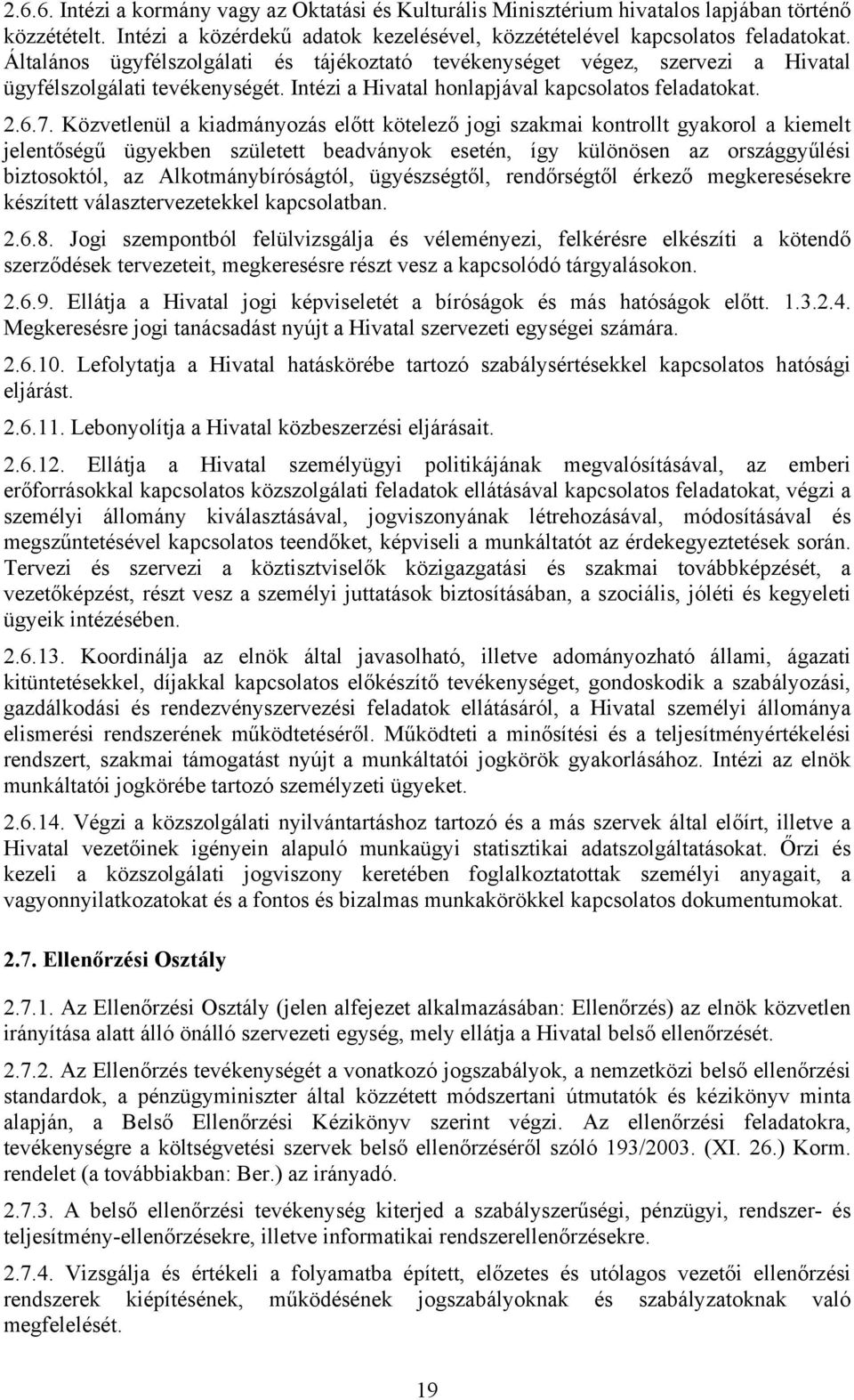 2.6.6. Intézi a kormány vagy az Oktatási és Kulturális Minisztérium hivatalos lapjában történő közzétételt. Intézi a közérdekű adatok kezelésével, közzétételével kapcsolatos feladatokat. Általános ügyfélszolgálati és tájékoztató tevékenységet végez, szervezi a Hivatal ügyfélszolgálati tevékenységét. Intézi a Hivatal honlapjával kapcsolatos feladatokat.

2.6.7. Közvetlenül a kiadmányozás előtt kötelező jogi szakmai kontrollt gyakorol a kiemelt jelentőségű ügyekben született beadványok esetén, így különösen az országgyűlési biztosoktól, az Alkotmánybíróságtól, ügyészségtől, rendőrségtől érkező megkeresésekre készített választervezetekkel kapcsolatban.

2.6.8. Jogi szempontból felülvizsgálja és véleményezi, felkérésre elkészíti a kötendő szerződések tervezeteit, megkeresésre részt vesz a kapcsolódó tárgyalásokon.

2.6.9. Ellátja a Hivatal jogi képviseletét a bíróságok és más hatóságok előtt. 1.3.2.4. Megkeresésre jogi tanácsadást nyújt a Hivatal szervezeti egységei számára.

2.6.10. Lefolytatja a Hivatal hatáskörébe tartozó szabálysértésekkel kapcsolatos hatósági eljárást.

2.6.11. Lebonyolítja a Hivatal közbeszerzési eljárásait.

2.6.12. Ellátja a Hivatal személyügyi politikájának megvalósításával, az emberi erőforrásokkal kapcsolatos közszolgálati feladatok ellátásával kapcsolatos feladatokat, végzi a személyi állomány kiválasztásával, jogviszonyának létrehozásával, módosításával és megszűntetésével kapcsolatos teendőket, képviseli a munkáltatót az érdekegyeztetések során. Tervezi és szervezi a köztisztviselők közigazgatási és szakmai továbbképzését, a vezetőképzést, részt vesz a személyi juttatások biztosításában, a szociális, jóléti és kegyeleti ügyeik intézésében.

2.6.13. Koordinálja az elnök által javasolható, illetve adományozható állami, ágazati kitüntetésekkel, díjakkal kapcsolatos előkészítő tevékenységet, gondoskodik a szabályozási, gazdálkodási és rendezvényszervezési feladatok ellátásáról, a Hivatal személyi állománya elismerési rendszerének működtetéséről. Működteti a minősítési és a teljesítményértékelési rendszert, szakmai támogatást nyújt a munkáltatói jogkörök gyakorlásához. Intézi az elnök munkáltatói jogkörébe tartozó személyzeti ügyeket.

2.6.14. Végzi a közszolgálati nyilvántartáshoz tartozó és a más szervek által előírt, illetve a Hivatal vezetőinek igényein alapuló munkaügyi statisztikai adatszolgáltatásokat. Őrzi és kezeli a közszolgálati jogviszony keretében foglalkoztatottak személyi anyagait, a vagyonnyilatkozatokat és a fontos és bizalmas munkakörökkel kapcsolatos dokumentumokat.

2.7. Ellenőrzési Osztály

2.7.1. Az Ellenőrzési Osztály (jelen alfejezet alkalmazásában: Ellenőrzés) az elnök közvetlen irányítása alatt álló önálló szervezeti egység, mely ellátja a Hivatal belső ellenőrzését.

2.7.2. Az Ellenőrzés tevékenységét a vonatkozó jogszabályok, a nemzetközi belső ellenőrzési standardok, a pénzügyminiszter által közzétett módszertani útmutatók és kézikönyv minta alapján, a Belső Ellenőrzési Kézikönyv szerint végzi. Az ellenőrzési feladatokra, tevékenységre a költségvetési szervek belső ellenőrzéséről szóló 193/2003. (XI. 26.) Korm. rendelet (a továbbiakban: Ber.) az irányadó.

2.7.3. A belső ellenőrzési tevékenység kiterjed a szabályszerűségi, pénzügyi, rendszer- és teljesítmény-ellenőrzésekre, illetve informatikai rendszerellenőrzésekre.

2.7.4. Vizsgálja és értékeli a folyamatba épített, előzetes és utólagos vezetői ellenőrzési rendszerek kiépítésének, működésének jogszabályoknak és szabályzatoknak való megfelelését.

19